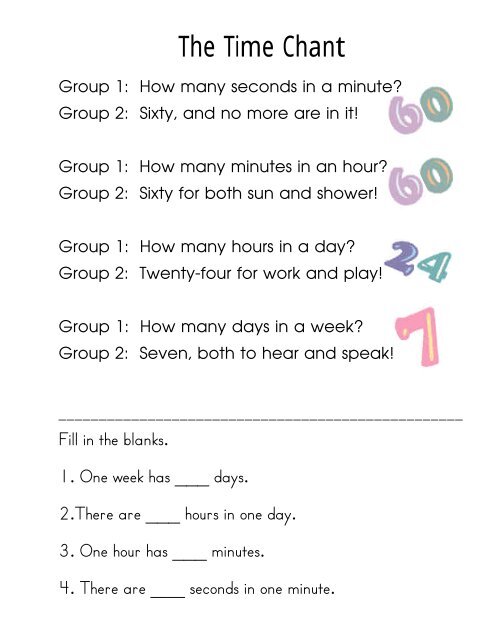 The Time Chant

Group 1: How many seconds in a minute?
Group 2: Sixty, and no more are in it!

60

Group 1: How many minutes in an hour?
Group 2: Sixty for both sun and shower!

60

Group 1: How many hours in a day?
Group 2: Twenty-four for work and play!

24

Group 1: How many days in a week?
Group 2: Seven, both to hear and speak!

7

Fill in the blanks.

1. One week has ____ days.

2.There are ____ hours in one day.

3. One hour has ____ minutes.

4. There are ____ seconds in one minute.